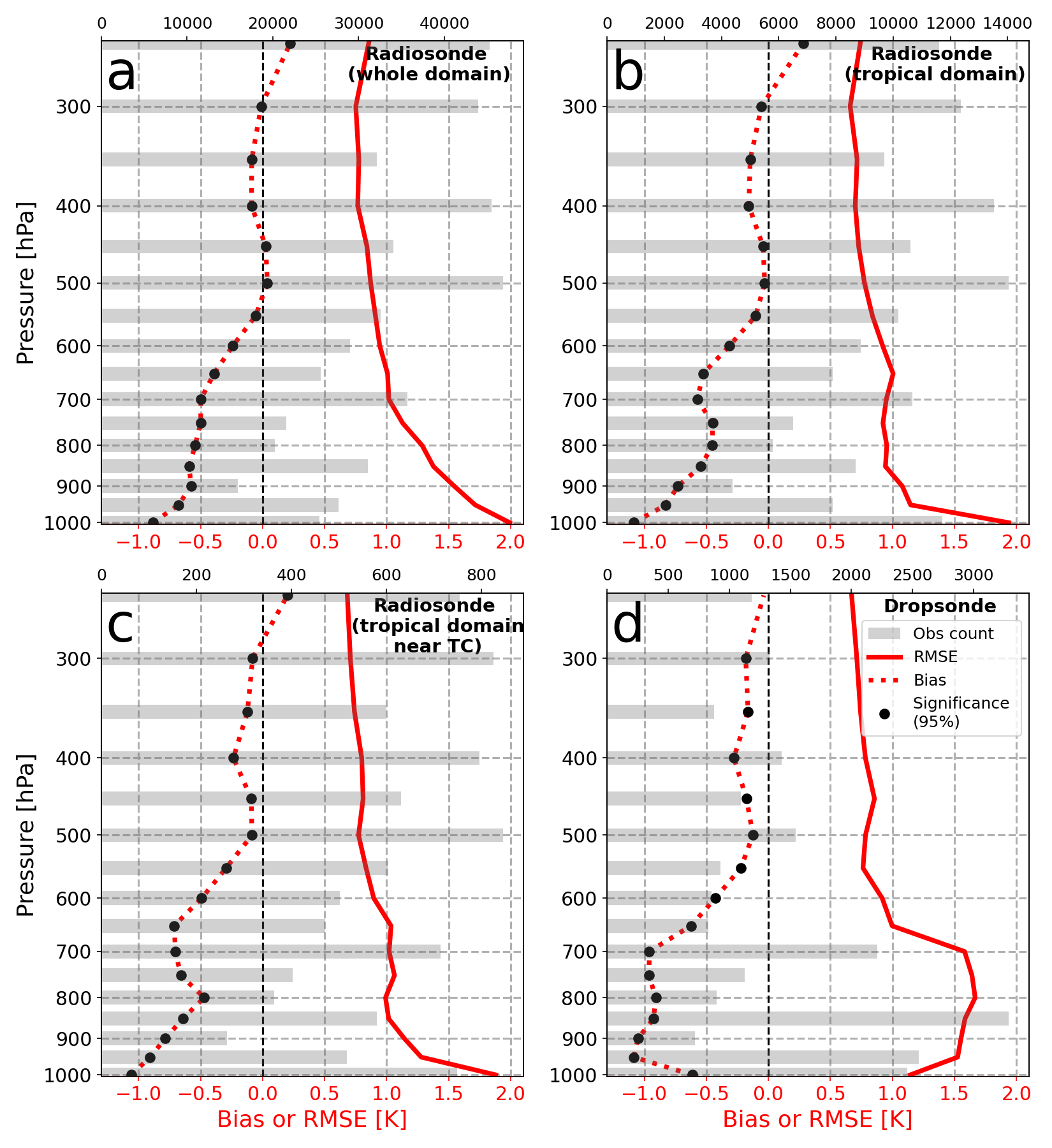 0 10000 20000 30000 40000

a

Radiosonde (whole domain)

Pressure [hPa]

300
400
500
600
700
800
900
1000

−1.0 −0.5 0.0 0.5 1.0 1.5 2.0

0 2000 4000 6000 8000 10000 12000 14000

b

Radiosonde (tropical domain)

300
400
500
600
700
800
900
1000

−1.0 −0.5 0.0 0.5 1.0 1.5 2.0

0 200 400 600 800

c

Radiosonde (tropical domain near TC)

Pressure [hPa]

300
400
500
600
700
800
900
1000

−1.0 −0.5 0.0 0.5 1.0 1.5 2.0

Bias or RMSE [K]

0 500 1000 1500 2000 2500 3000

d

Dropsonde

Obs count
RMSE
Bias
Significance (95%)

300
400
500
600
700
800
900
1000

−1.0 −0.5 0.0 0.5 1.0 1.5 2.0

Bias or RMSE [K]